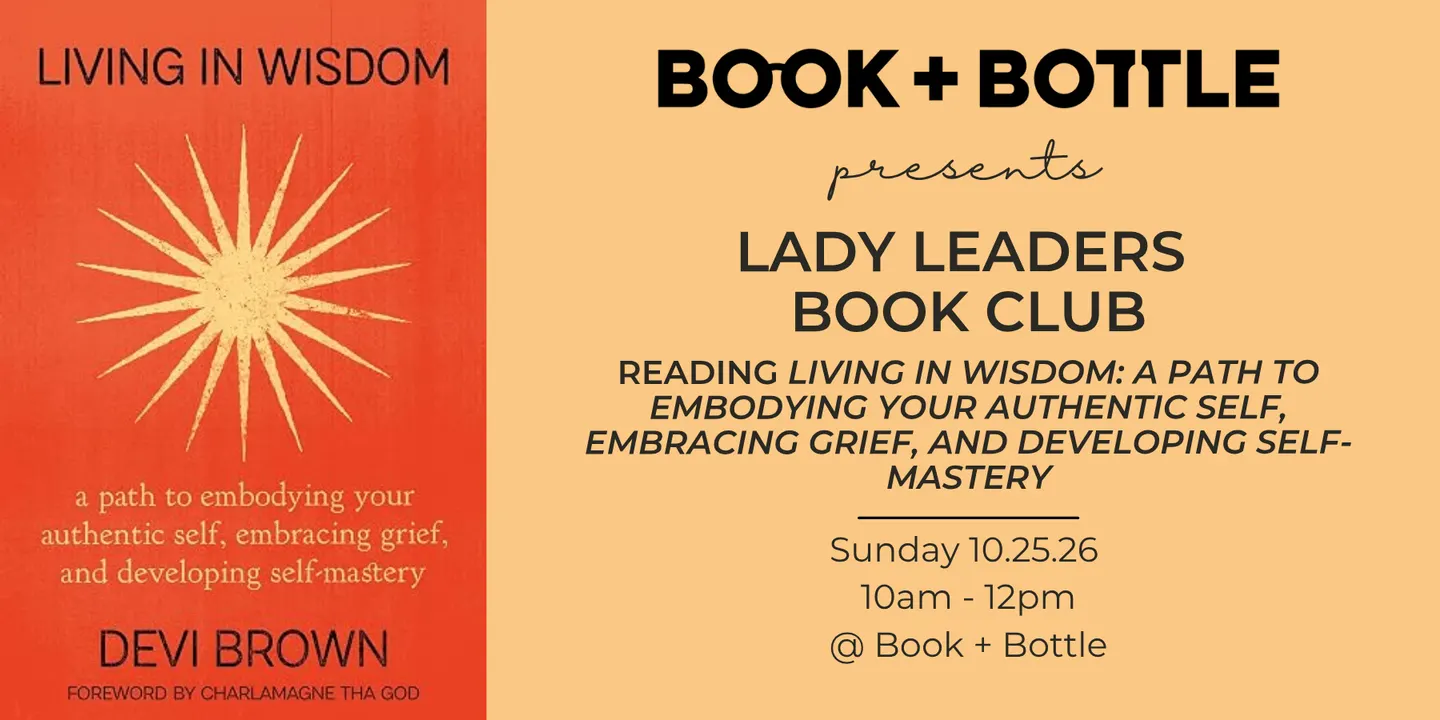 LIVING IN WISDOM

a path to embodying your authentic self, embracing grief, and developing self-mastery

DEVI BROWN

FOREWORD BY CHARLAMAGNE THA GOD

BOOK + BOTTLE

presents

LADY LEADERS
BOOK CLUB

READING LIVING IN WISDOM: A PATH TO EMBODYING YOUR AUTHENTIC SELF, EMBRACING GRIEF, AND DEVELOPING SELF-MASTERY

Sunday 10.25.26
10am - 12pm
@ Book + Bottle